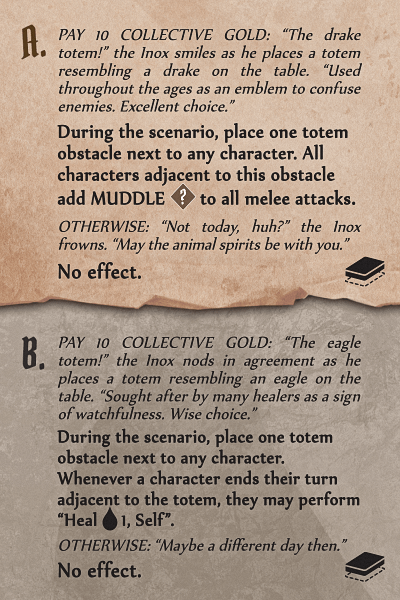 A. PAY 10 COLLECTIVE GOLD: “The drake totem!” the Inox smiles as he places a totem resembling a drake on the table. “Used throughout the ages as an emblem to confuse enemies. Excellent choice.”

During the scenario, place one totem obstacle next to any character. All characters adjacent to this obstacle add MUDDLE to all melee attacks.

OTHERWISE: “Not today, huh?” the Inox frowns. “May the animal spirits be with you.”

No effect.

B. PAY 10 COLLECTIVE GOLD: “The eagle totem!” the Inox nods in agreement as he places a totem resembling an eagle on the table. “Sought after by many healers as a sign of watchfulness. Wise choice.”

During the scenario, place one totem obstacle next to any character. Whenever a character ends their turn adjacent to the totem, they may perform “Heal 1, Self”.

OTHERWISE: “Maybe a different day then.”

No effect.